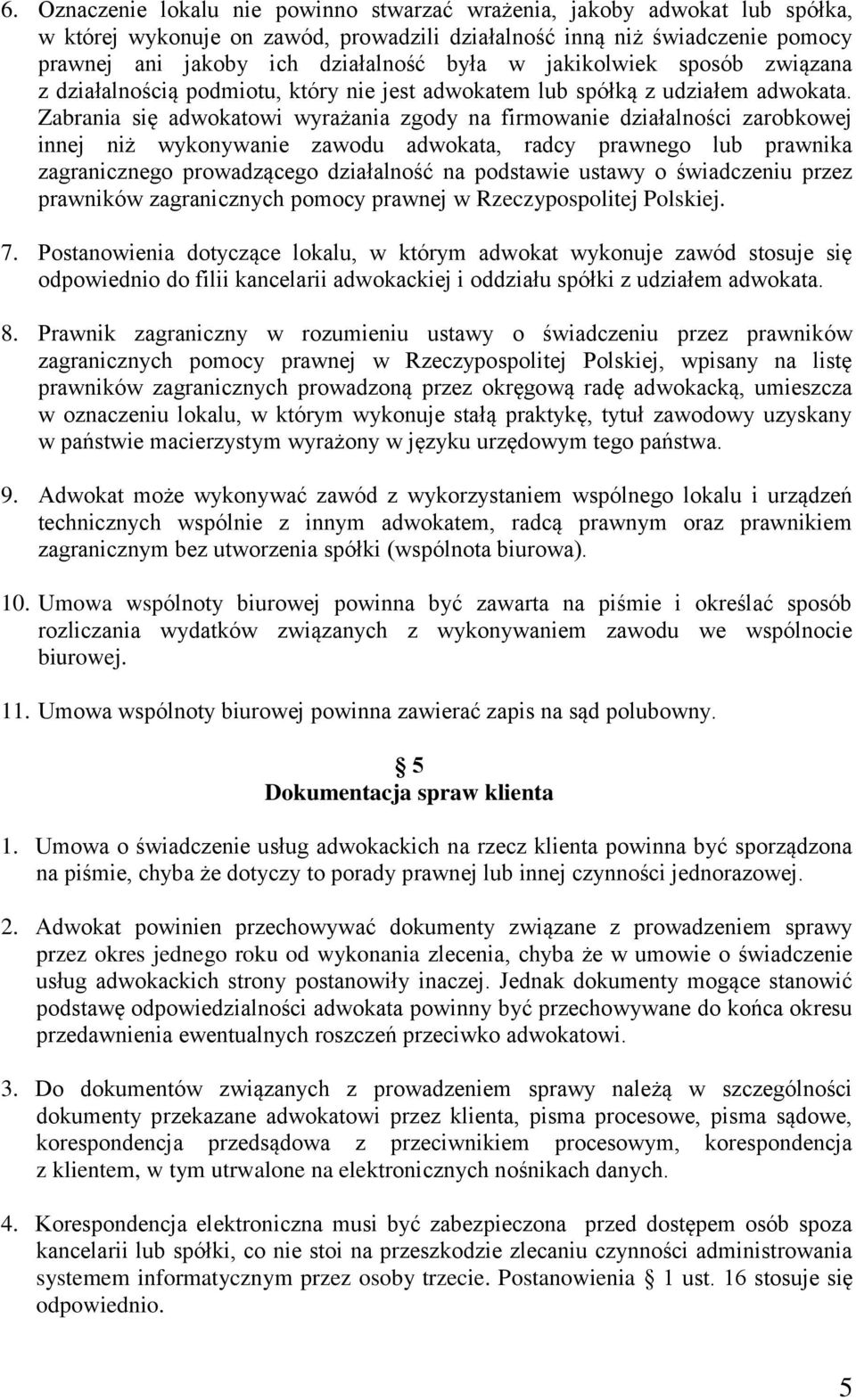 6. Oznaczenie lokalu nie powinno stwarzać wrażenia, jakoby adwokat lub spółka, w której wykonuje on zawód, prowadzili działalność inną niż świadczenie pomocy prawnej ani jakoby ich działalność była w jakikolwiek sposób związana z działalnością podmiotu, który nie jest adwokatem lub spółką z udziałem adwokata. Zabrania się adwokatowi wyrażania zgody na firmowanie działalności zarobkowej innej niż wykonywanie zawodu adwokata, radcy prawnego lub prawnika zagranicznego prowadzącego działalność na podstawie ustawy o świadczeniu przez prawników zagranicznych pomocy prawnej w Rzeczypospolitej Polskiej.

7. Postanowienia dotyczące lokalu, w którym adwokat wykonuje zawód stosuje się odpowiednio do filii kancelarii adwokackiej i oddziału spółki z udziałem adwokata.

8. Prawnik zagraniczny w rozumieniu ustawy o świadczeniu przez prawników zagranicznych pomocy prawnej w Rzeczypospolitej Polskiej, wpisany na listę prawników zagranicznych prowadzoną przez okręgową radę adwokacką, umieszcza w oznaczeniu lokalu, w którym wykonuje stałą praktykę, tytuł zawodowy uzyskany w państwie macierzystym wyrażony w języku urzędowym tego państwa.

9. Adwokat może wykonywać zawód z wykorzystaniem wspólnego lokalu i urządzeń technicznych wspólnie z innym adwokatem, radcą prawnym oraz prawnikiem zagranicznym bez utworzenia spółki (wspólnota biurowa).

10. Umowa wspólnoty biurowej powinna być zawarta na piśmie i określać sposób rozliczania wydatków związanych z wykonywaniem zawodu we wspólnocie biurowej.

11. Umowa wspólnoty biurowej powinna zawierać zapis na sąd polubowny.

§ 5
Dokumentacja spraw klienta

1. Umowa o świadczenie usług adwokackich na rzecz klienta powinna być sporządzona na piśmie, chyba że dotyczy to porady prawnej lub innej czynności jednorazowej.

2. Adwokat powinien przechowywać dokumenty związane z prowadzeniem sprawy przez okres jednego roku od wykonania zlecenia, chyba że w umowie o świadczenie usług adwokackich strony postanowiły inaczej. Jednak dokumenty mogące stanowić podstawę odpowiedzialności adwokata powinny być przechowywane do końca okresu przedawnienia ewentualnych roszczeń przeciwko adwokatowi.

3. Do dokumentów związanych z prowadzeniem sprawy należą w szczególności dokumenty przekazane adwokatowi przez klienta, pisma procesowe, pisma sądowe, korespondencja przedsądowa z przeciwnikiem procesowym, korespondencja z klientem, w tym utrwalone na elektronicznych nośnikach danych.

4. Korespondencja elektroniczna musi być zabezpieczona przed dostępem osób spoza kancelarii lub spółki, co nie stoi na przeszkodzie zlecaniu czynności administrowania systemem informatycznym przez osoby trzecie. Postanowienia § 1 ust. 16 stosuje się odpowiednio.

5